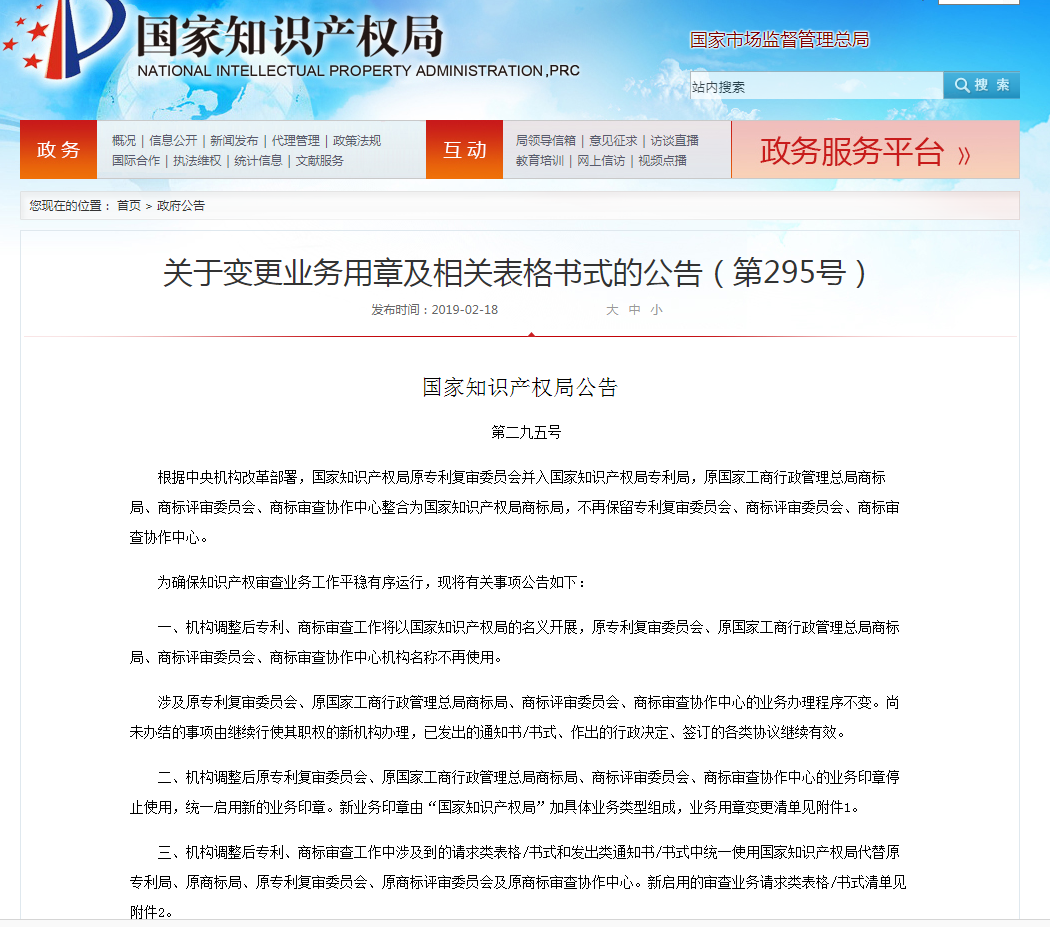 国家知识产权局
NATIONAL INTELLECTUAL PROPERTY ADMINISTRATION,PRC

国家市场监督管理总局

站内搜索 搜索

政务 概况 | 信息公开 | 新闻发布 | 代理管理 | 政策法规
国际合作 | 执法维权 | 统计信息 | 文献服务

互动 局领导信箱 | 意见征求 | 访谈直播
教育培训 | 网上信访 | 视频点播

政务服务平台 »

您现在的位置： 首页 > 政府公告

关于变更业务用章及相关表格书式的公告（第295号）

发布时间：2019-02-18 大 中 小

国家知识产权局公告

第二九五号

根据中央机构改革部署，国家知识产权局原专利复审委员会并入国家知识产权局专利局，原国家工商行政管理总局商标局、商标评审委员会、商标审查协作中心整合为国家知识产权局商标局，不再保留专利复审委员会、商标评审委员会、商标审查协作中心。

为确保知识产权审查业务工作平稳有序运行，现将有关事项公告如下：

一、机构调整后专利、商标审查工作将以国家知识产权局的名义开展，原专利复审委员会、原国家工商行政管理总局商标局、商标评审委员会、商标审查协作中心机构名称不再使用。

涉及原专利复审委员会、原国家工商行政管理总局商标局、商标评审委员会、商标审查协作中心的业务办理程序不变。尚未办结的事项由继续行使其职权的新机构办理，已发出的通知书/书式、作出的行政决定、签订的各类协议继续有效。

二、机构调整后原专利复审委员会、原国家工商行政管理总局商标局、商标评审委员会、商标审查协作中心的业务印章停止使用，统一启用新的业务印章。新业务印章由“国家知识产权局”加具体业务类型组成，业务用章变更清单见附件1。

三、机构调整后专利、商标审查工作中涉及到的请求类表格/书式和发出类通知书/书式中统一使用国家知识产权局代替原专利局、原商标局、原专利复审委员会、原商标评审委员会及原商标审查协作中心。新启用的审查业务请求类表格/书式清单见附件2。